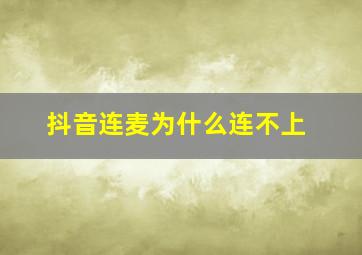 抖音连麦为什么连不上